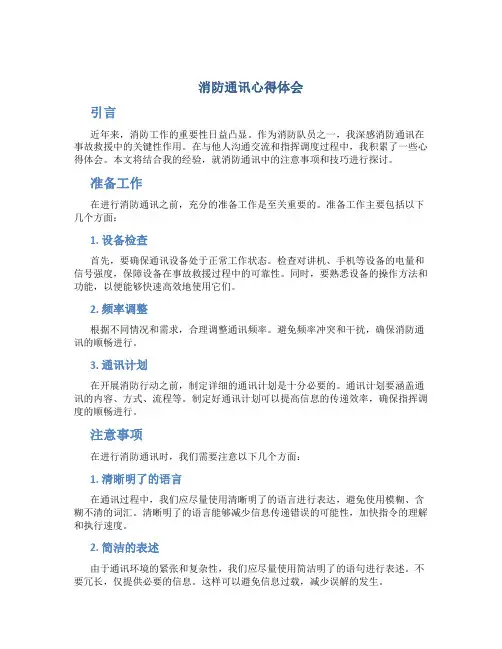 消防通讯心得体会

引言

近年来，消防工作的重要性日益凸显。作为消防队员之一，我深感消防通讯在事故救援中的关键性作用。在与他人沟通交流和指挥调度过程中，我积累了一些心得体会。本文将结合我的经验，就消防通讯中的注意事项和技巧进行探讨。

准备工作

在进行消防通讯之前，充分的准备工作是至关重要的。准备工作主要包括以下几个方面：

1. 设备检查

首先，要确保通讯设备处于正常工作状态。检查对讲机、手机等设备的电量和信号强度，保障设备在事故救援过程中的可靠性。同时，要熟悉设备的操作方法和功能，以便能够快速高效地使用它们。

2. 频率调整

根据不同情况和需求，合理调整通讯频率。避免频率冲突和干扰，确保消防通讯的顺畅进行。

3. 通讯计划

在开展消防行动之前，制定详细的通讯计划是十分必要的。通讯计划要涵盖通讯的内容、方式、流程等。制定好通讯计划可以提高信息的传递效率，确保指挥调度的顺畅进行。

注意事项

在进行消防通讯时，我们需要注意以下几个方面：

1. 清晰明了的语言

在通讯过程中，我们应尽量使用清晰明了的语言进行表达，避免使用模糊、含糊不清的词汇。清晰明了的语言能够减少信息传递错误的可能性，加快指令的理解和执行速度。

2. 简洁的表述

由于通讯环境的紧张和复杂性，我们应尽量使用简洁明了的语句进行表述。不要冗长，仅提供必要的信息。这样可以避免信息过载，减少误解的发生。